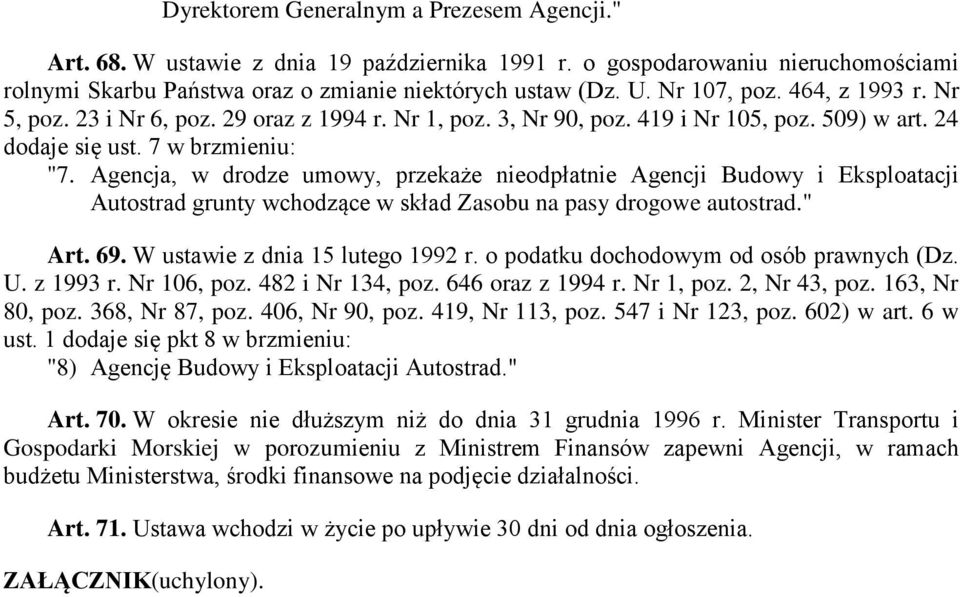 Dyrektorem Generalnym a Prezesem Agencji."

Art. 68. W ustawie z dnia 19 października 1991 r. o gospodarowaniu nieruchomościami rolnymi Skarbu Państwa oraz o zmianie niektórych ustaw (Dz. U. Nr 107, poz. 464, z 1993 r. Nr 5, poz. 23 i Nr 6, poz. 29 oraz z 1994 r. Nr 1, poz. 3, Nr 90, poz. 419 i Nr 105, poz. 509) w art. 24 dodaje się ust. 7 w brzmieniu:
"7. Agencja, w drodze umowy, przekaże nieodpłatnie Agencji Budowy i Eksploatacji Autostrad grunty wchodzące w skład Zasobu na pasy drogowe autostrad."

Art. 69. W ustawie z dnia 15 lutego 1992 r. o podatku dochodowym od osób prawnych (Dz. U. z 1993 r. Nr 106, poz. 482 i Nr 134, poz. 646 oraz z 1994 r. Nr 1, poz. 2, Nr 43, poz. 163, Nr 80, poz. 368, Nr 87, poz. 406, Nr 90, poz. 419, Nr 113, poz. 547 i Nr 123, poz. 602) w art. 6 w ust. 1 dodaje się pkt 8 w brzmieniu:
"8) Agencję Budowy i Eksploatacji Autostrad."

Art. 70. W okresie nie dłuższym niż do dnia 31 grudnia 1996 r. Minister Transportu i Gospodarki Morskiej w porozumieniu z Ministrem Finansów zapewni Agencji, w ramach budżetu Ministerstwa, środki finansowe na podjęcie działalności.

Art. 71. Ustawa wchodzi w życie po upływie 30 dni od dnia ogłoszenia.

ZAŁĄCZNIK(uchylony).